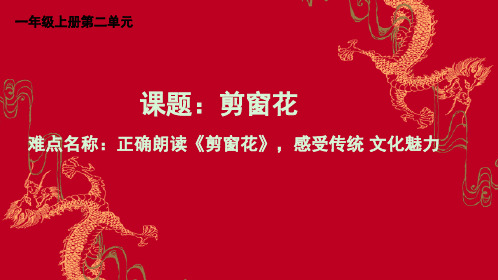 一年级上册第二单元

课题：剪窗花

难点名称：正确朗读《剪窗花》，感受传统 文化魅力